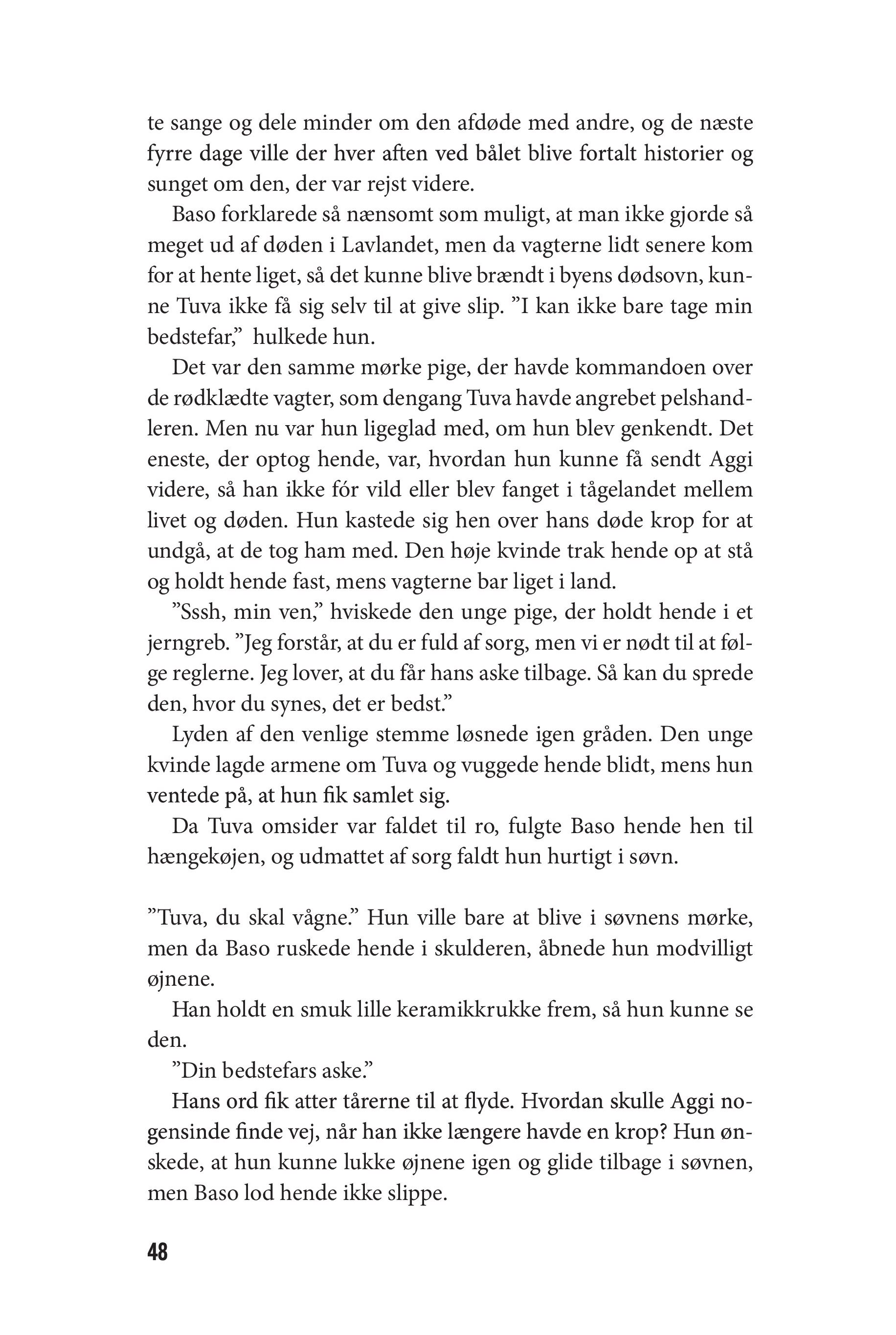 te sange og dele minder om den afdøde med andre, og de næste fyrre dage ville der hver aften ved bålet blive fortalt historier og sunget om den, der var rejst videre.

Baso forklarede så nænsomt som muligt, at man ikke gjorde så meget ud af døden i Lavlandet, men da vagterne lidt senere kom for at hente liget, så det kunne blive brændt i byens dødsovn, kunne Tuva ikke få sig selv til at give slip. ”I kan ikke bare tage min bedstefar,” hulkede hun.

Det var den samme mørke pige, der havde kommandoen over de rødklædte vagter, som dengang Tuva havde angrebet pelshandleren. Men nu var hun ligeglad med, om hun blev genkendt. Det eneste, der optog hende, var, hvordan hun kunne få sendt Aggi videre, så han ikke fór vild eller blev fanget i tågelandet mellem livet og døden. Hun kastede sig hen over hans døde krop for at undgå, at de tog ham med. Den høje kvinde trak hende op at stå og holdt hende fast, mens vagterne bar liget i land.

”Sssh, min ven,” hviskede den unge pige, der holdt hende i et jerngreb. ”Jeg forstår, at du er fuld af sorg, men vi er nødt til at følge reglerne. Jeg lover, at du får hans aske tilbage. Så kan du sprede den, hvor du synes, det er bedst.”

Lyden af den venlige stemme løsnede igen gråden. Den unge kvinde lagde armene om Tuva og vuggede hende blidt, mens hun ventede på, at hun fik samlet sig.

Da Tuva omsider var faldet til ro, fulgte Baso hende hen til hængekøjen, og udmattet af sorg faldt hun hurtigt i søvn.

”Tuva, du skal vågne.” Hun ville bare at blive i søvnens mørke, men da Baso ruskede hende i skulderen, åbnede hun modvilligt øjnene.

Han holdt en smuk lille keramikkrukke frem, så hun kunne se den.

”Din bedstefars aske.”

Hans ord fik atter tårerne til at flyde. Hvordan skulle Aggi nogensinde finde vej, når han ikke længere havde en krop? Hun ønskede, at hun kunne lukke øjnene igen og glide tilbage i søvnen, men Baso lod hende ikke slippe.

48